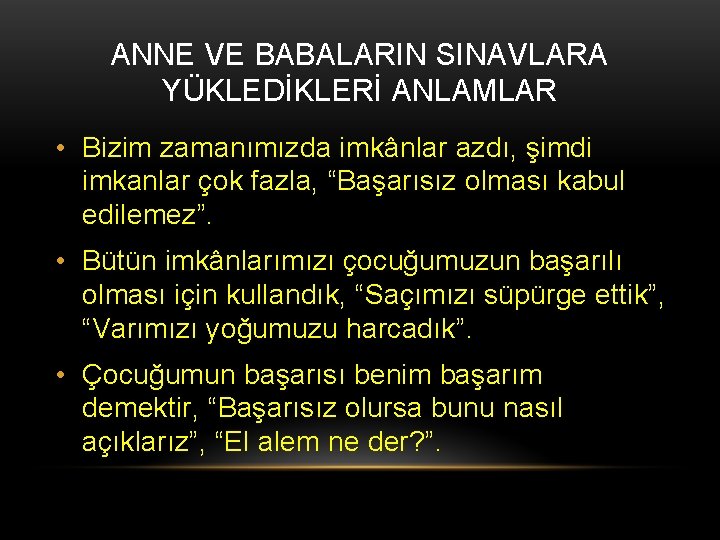 ANNE VE BABALARIN SINAVLARA YÜKLEDİKLERİ ANLAMLAR

• Bizim zamanımızda imkânlar azdı, şimdi imkanlar çok fazla, “Başarısız olması kabul edilemez”.

• Bütün imkânlarımızı çocuğumuzun başarılı olması için kullandık, “Saçımızı süpürge ettik”, “Varımızı yoğumuzu harcadık”.

• Çocuğumun başarısı benim başarım demektir, “Başarısız olursa bunu nasıl açıklarız”, “El alem ne der?”.